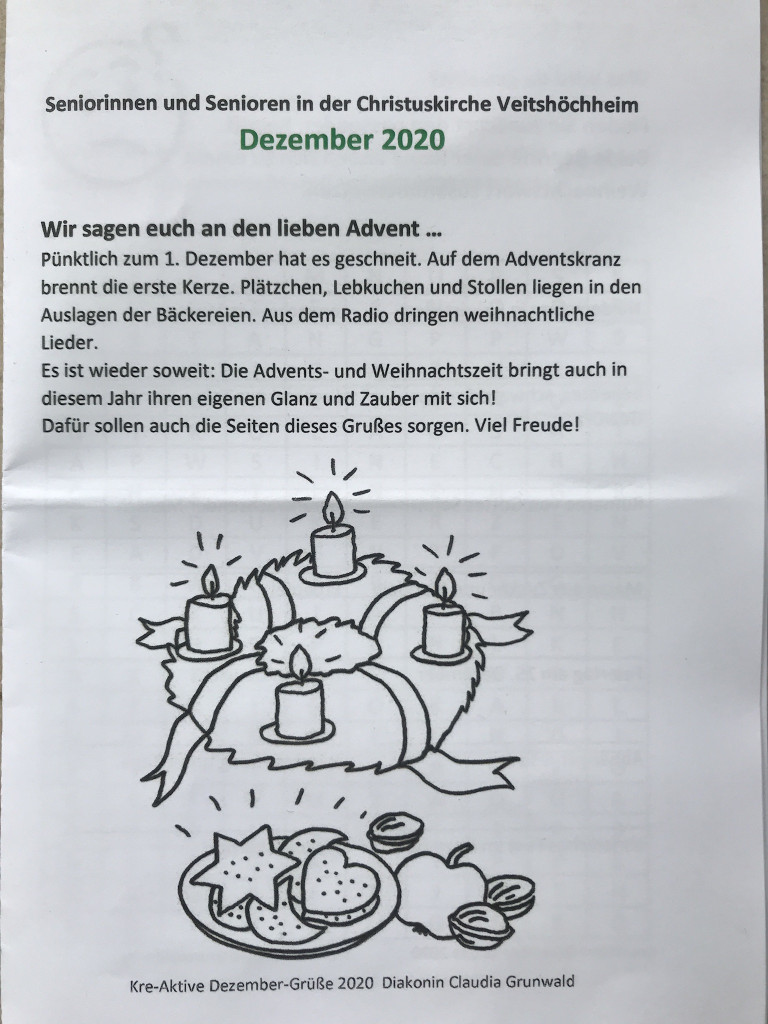 Seniorinnen und Senioren in der Christuskirche Veitshöchheim

Dezember 2020

Wir sagen euch an den lieben Advent ...

Pünktlich zum 1. Dezember hat es geschneit. Auf dem Adventskranz brennt die erste Kerze. Plätzchen, Lebkuchen und Stollen liegen in den Auslagen der Bäckereien. Aus dem Radio dringen weihnachtliche Lieder.
Es ist wieder soweit: Die Advents- und Weihnachtszeit bringt auch in diesem Jahr ihren eigenen Glanz und Zauber mit sich!
Dafür sollen auch die Seiten dieses Grußes sorgen. Viel Freude!

Kre-Aktive Dezember-Grüße 2020 Diakonin Claudia Grunwald